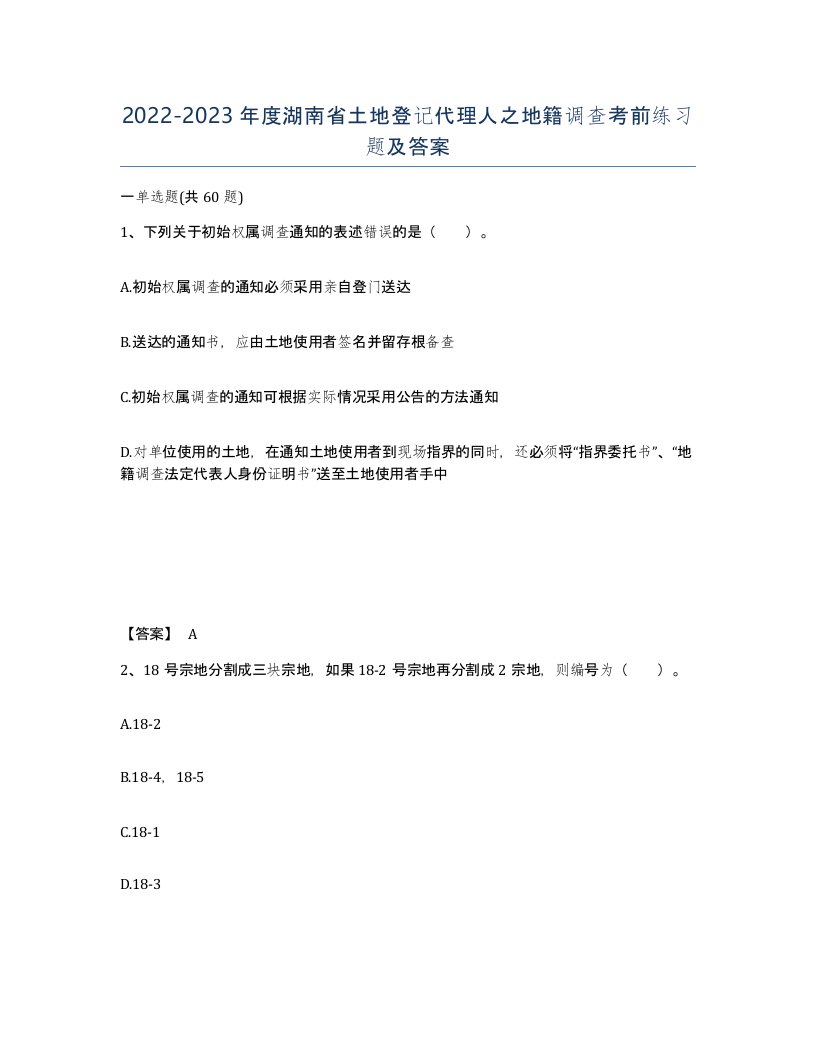 2022-2023年度湖南省土地登记代理人之地籍调查考前练习题及答案

一单选题(共60题)

1、下列关于初始权属调查通知的表述错误的是（　）。

A.初始权属调查的通知必须采用亲自登门送达

B.送达的通知书，应由土地使用者签名并留存根备查

C.初始权属调查的通知可根据实际情况采用公告的方法通知

D.对单位使用的土地，在通知土地使用者到现场指界的同时，还必须将“指界委托书”、“地籍调查法定代表人身份证明书”送至土地使用者手中

【答案】 A

2、18号宗地分割成三块宗地，如果18-2号宗地再分割成2宗地，则编号为（　）。

A.18-2

B.18-4，18-5

C.18-1

D.18-3